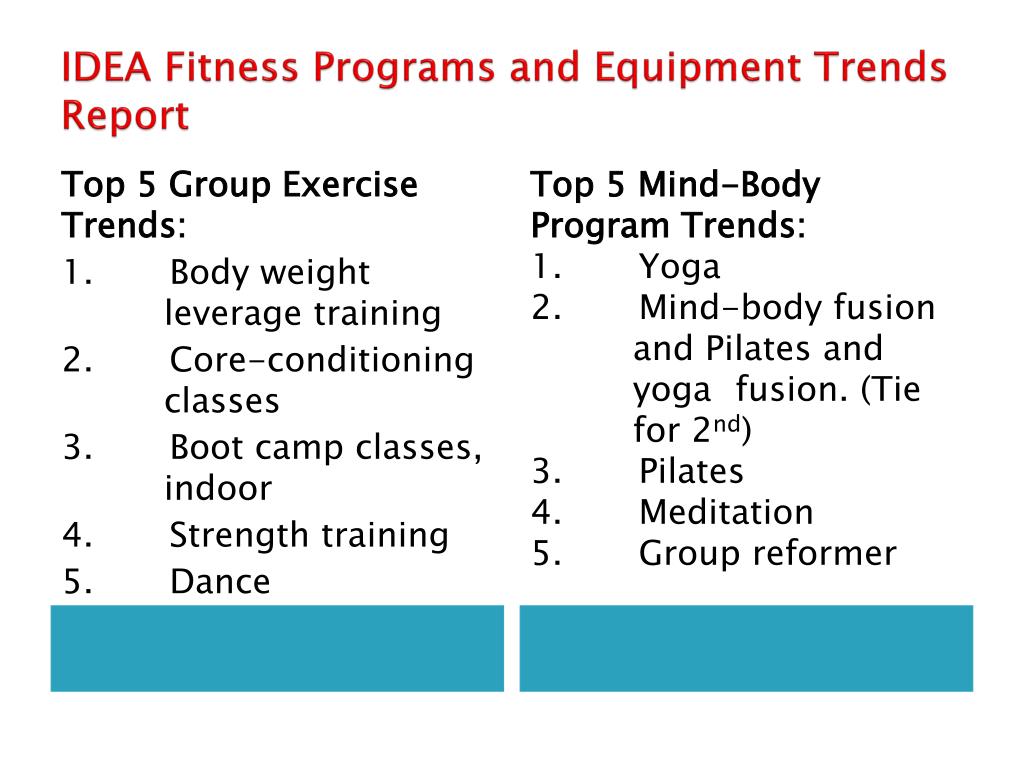 IDEA Fitness Programs and Equipment Trends Report

Top 5 Group Exercise Trends:
1. Body weight leverage training
2. Core-conditioning classes
3. Boot camp classes, indoor
4. Strength training
5. Dance

Top 5 Mind-Body Program Trends:
1. Yoga
2. Mind-body fusion and Pilates and yoga fusion. (Tie for 2$^{nd}$)
3. Pilates
4. Meditation
5. Group reformer